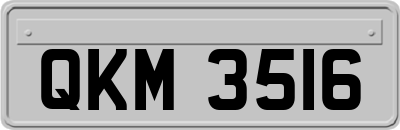 QKM 3516